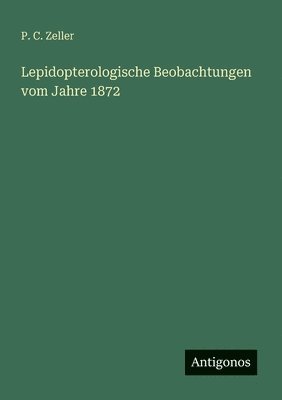 P. C. Zeller

Lepidopterologische Beobachtungen vom Jahre 1872

Antigonos